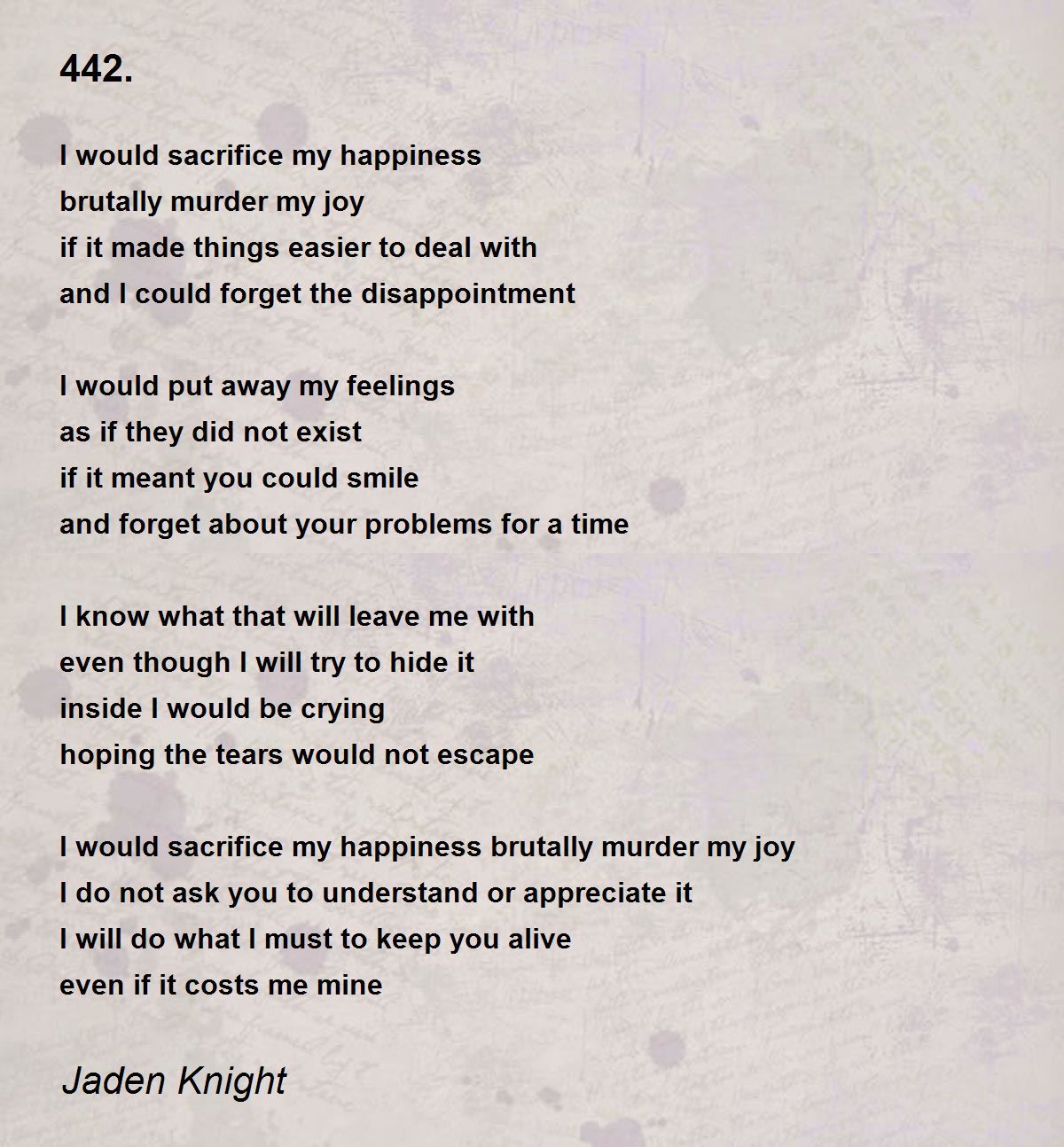 442.

I would sacrifice my happiness
brutally murder my joy
if it made things easier to deal with
and I could forget the disappointment

I would put away my feelings
as if they did not exist
if it meant you could smile
and forget about your problems for a time

I know what that will leave me with
even though I will try to hide it
inside I would be crying
hoping the tears would not escape

I would sacrifice my happiness brutally murder my joy
I do not ask you to understand or appreciate it
I will do what I must to keep you alive
even if it costs me mine

Jaden Knight